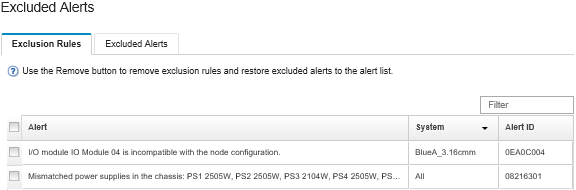 Excluded Alerts

Exclusion Rules

Excluded Alerts

Use the Remove button to remove exclusion rules and restore excluded alerts to the alert list.

Filter

| Alert | System | Alert ID |
|---|---|---|
| I/O module IO Module 04 is incompatible with the node configuration. | BlueA_3.16cmm | 0EA0C004 |
| Mismatched power supplies in the chassis: PS1 2505W, PS2 2505W, PS3 2104W, PS4 2505W, PS... | All | 08216301 |